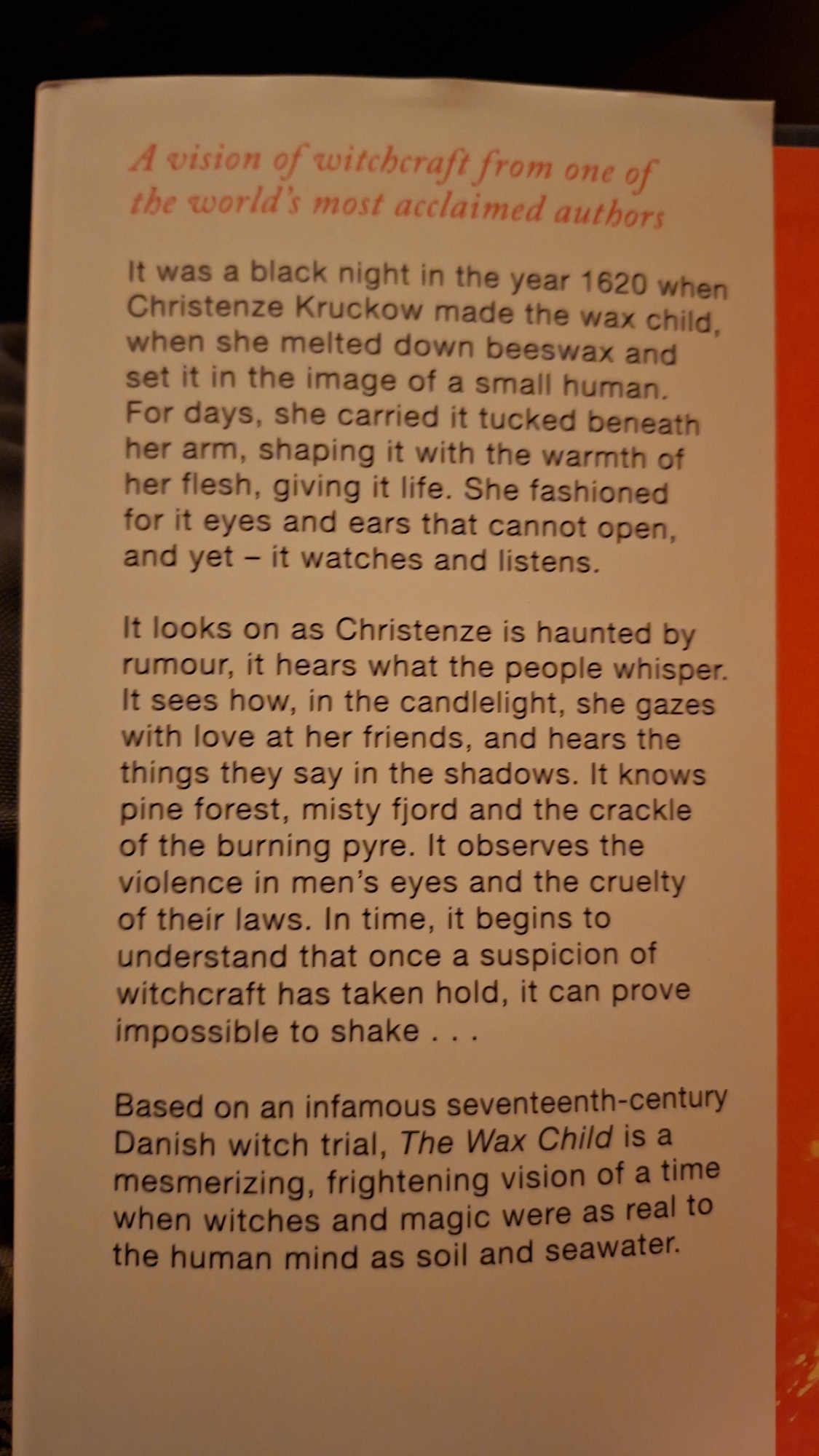 A vision of witchcraft from one of the world's most acclaimed authors

It was a black night in the year 1620 when Christenze Kruckow made the wax child, when she melted down beeswax and set it in the image of a small human. For days, she carried it tucked beneath her arm, shaping it with the warmth of her flesh, giving it life. She fashioned for it eyes and ears that cannot open, and yet – it watches and listens.

It looks on as Christenze is haunted by rumour, it hears what the people whisper. It sees how, in the candlelight, she gazes with love at her friends, and hears the things they say in the shadows. It knows pine forest, misty fjord and the crackle of the burning pyre. It observes the violence in men's eyes and the cruelty of their laws. In time, it begins to understand that once a suspicion of witchcraft has taken hold, it can prove impossible to shake . . .

Based on an infamous seventeenth-century Danish witch trial, The Wax Child is a mesmerizing, frightening vision of a time when witches and magic were as real to the human mind as soil and seawater.